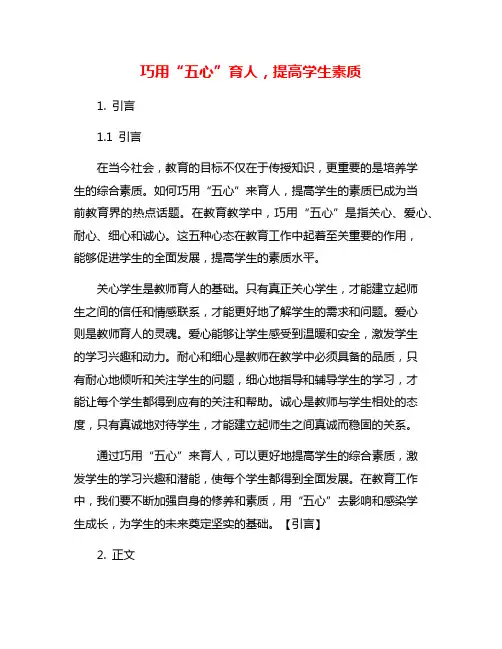 巧用“五心”育人，提高学生素质

1. 引言

1.1 引言

在当今社会，教育的目标不仅在于传授知识，更重要的是培养学生的综合素质。如何巧用“五心”来育人，提高学生的素质已成为当前教育界的热点话题。在教育教学中，巧用“五心”是指关心、爱心、耐心、细心和诚心。这五种心态在教育工作中起着至关重要的作用，能够促进学生的全面发展，提高学生的素质水平。

关心学生是教师育人的基础。只有真正关心学生，才能建立起师生之间的信任和情感联系，才能更好地了解学生的需求和问题。爱心则是教师育人的灵魂。爱心能够让学生感受到温暖和安全，激发学生的学习兴趣和动力。耐心和细心是教师在教学中必须具备的品质，只有耐心地倾听和关注学生的问题，细心地指导和辅导学生的学习，才能让每个学生都得到应有的关注和帮助。诚心是教师与学生相处的态度，只有真诚地对待学生，才能建立起师生之间真诚而稳固的关系。

通过巧用“五心”来育人，可以更好地提高学生的综合素质，激发学生的学习兴趣和潜能，使每个学生都得到全面发展。在教育工作中，我们要不断加强自身的修养和素质，用“五心”去影响和感染学生成长，为学生的未来奠定坚实的基础。【引言】

2. 正文